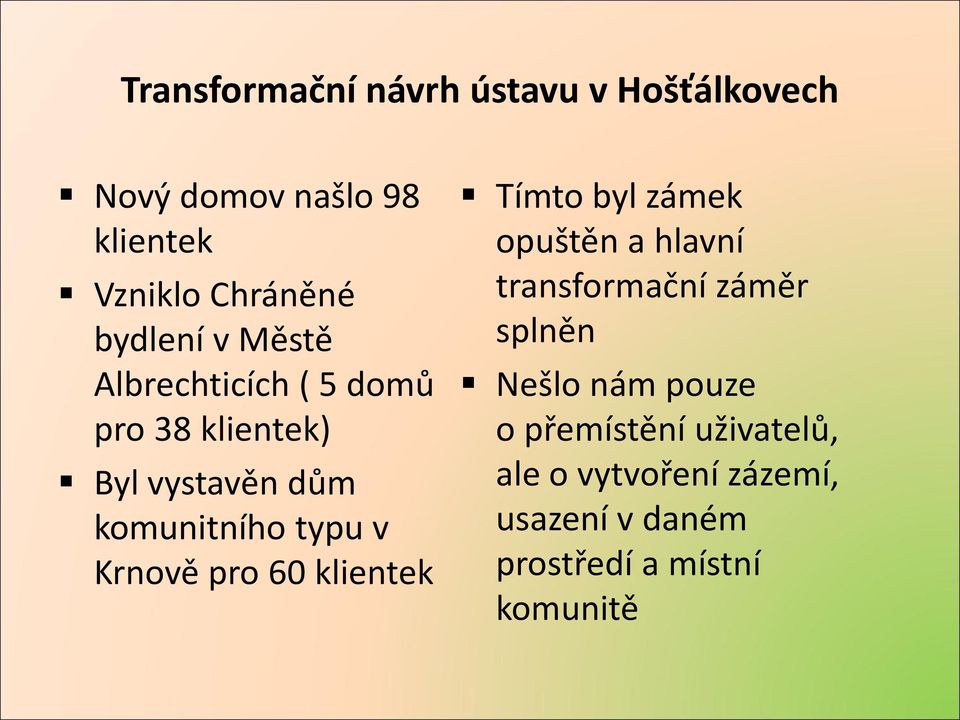 Transformační návrh ústavu v Hošťálkovech

▪ Nový domov našlo 98 klientek

▪ Vzniklo Chráněné bydlení v Městě Albrechticích ( 5 domů pro 38 klientek)

▪ Byl vystavěn dům komunitního typu v Krnově pro 60 klientek

▪ Tímto byl zámek opuštěn a hlavní transformační záměr splněn

▪ Nešlo nám pouze o přemístění uživatelů, ale o vytvoření zázemí, usazení v daném prostředí a místní komunitě